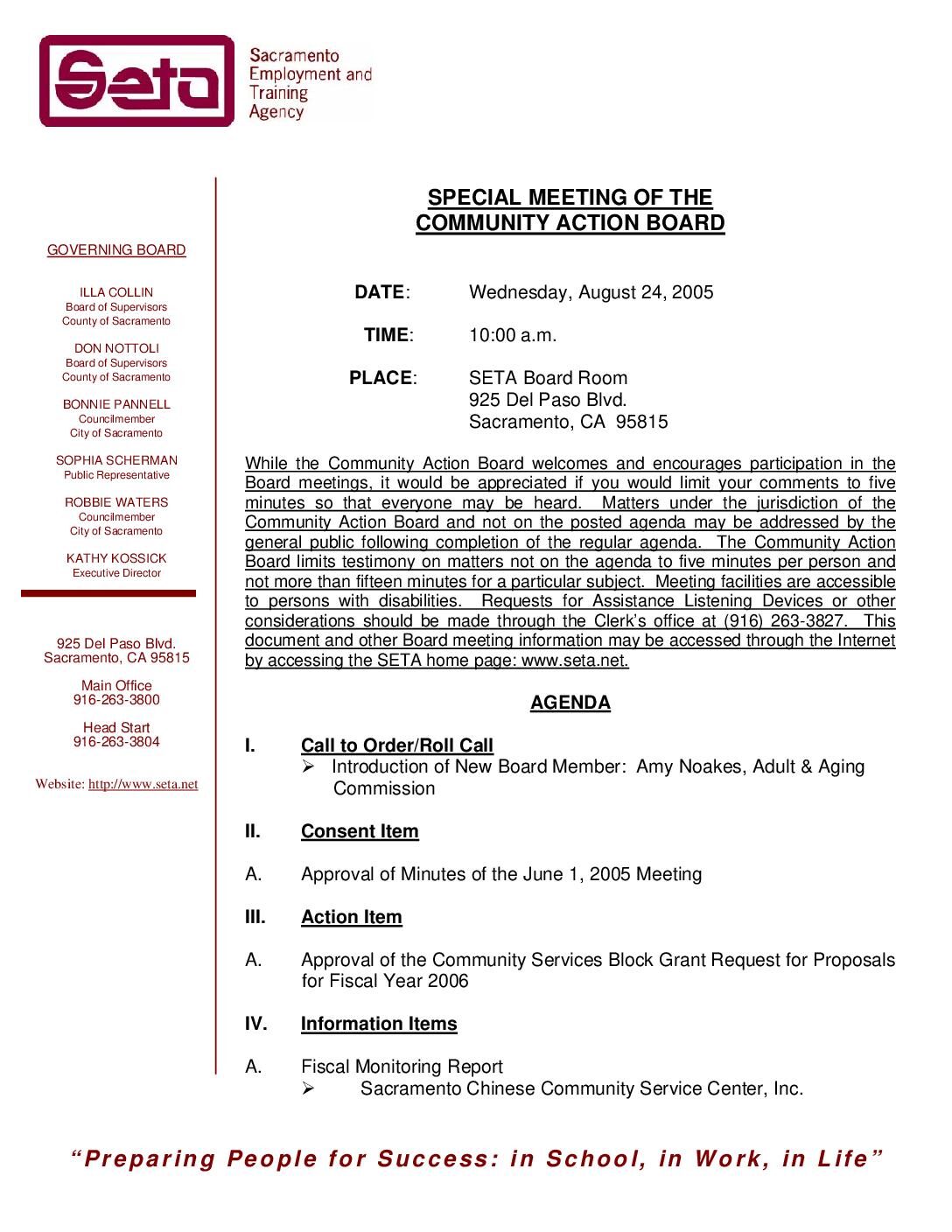 Seta

Sacramento Employment and Training Agency

GOVERNING BOARD

ILLA COLLIN
Board of Supervisors
County of Sacramento

DON NOTTOLI
Board of Supervisors
County of Sacramento

BONNIE PANNELL
Councilmember
City of Sacramento

SOPHIA SCHERMAN
Public Representative

ROBBIE WATERS
Councilmember
City of Sacramento

KATHY KOSSICK
Executive Director

925 Del Paso Blvd.
Sacramento, CA 95815

Main Office
916-263-3800

Head Start
916-263-3804

Website: http://www.seta.net

SPECIAL MEETING OF THE
COMMUNITY ACTION BOARD

DATE: Wednesday, August 24, 2005

TIME: 10:00 a.m.

PLACE: SETA Board Room
925 Del Paso Blvd.
Sacramento, CA 95815

While the Community Action Board welcomes and encourages participation in the Board meetings, it would be appreciated if you would limit your comments to five minutes so that everyone may be heard. Matters under the jurisdiction of the Community Action Board and not on the posted agenda may be addressed by the general public following completion of the regular agenda. The Community Action Board limits testimony on matters not on the agenda to five minutes per person and not more than fifteen minutes for a particular subject. Meeting facilities are accessible to persons with disabilities. Requests for Assistance Listening Devices or other considerations should be made through the Clerk's office at (916) 263-3827. This document and other Board meeting information may be accessed through the Internet by accessing the SETA home page: www.seta.net.

AGENDA

I. Call to Order/Roll Call
➢ Introduction of New Board Member: Amy Noakes, Adult & Aging Commission

II. Consent Item

A. Approval of Minutes of the June 1, 2005 Meeting

III. Action Item

A. Approval of the Community Services Block Grant Request for Proposals for Fiscal Year 2006

IV. Information Items

A. Fiscal Monitoring Report
➢ Sacramento Chinese Community Service Center, Inc.

"Preparing People for Success: in School, in Work, in Life"